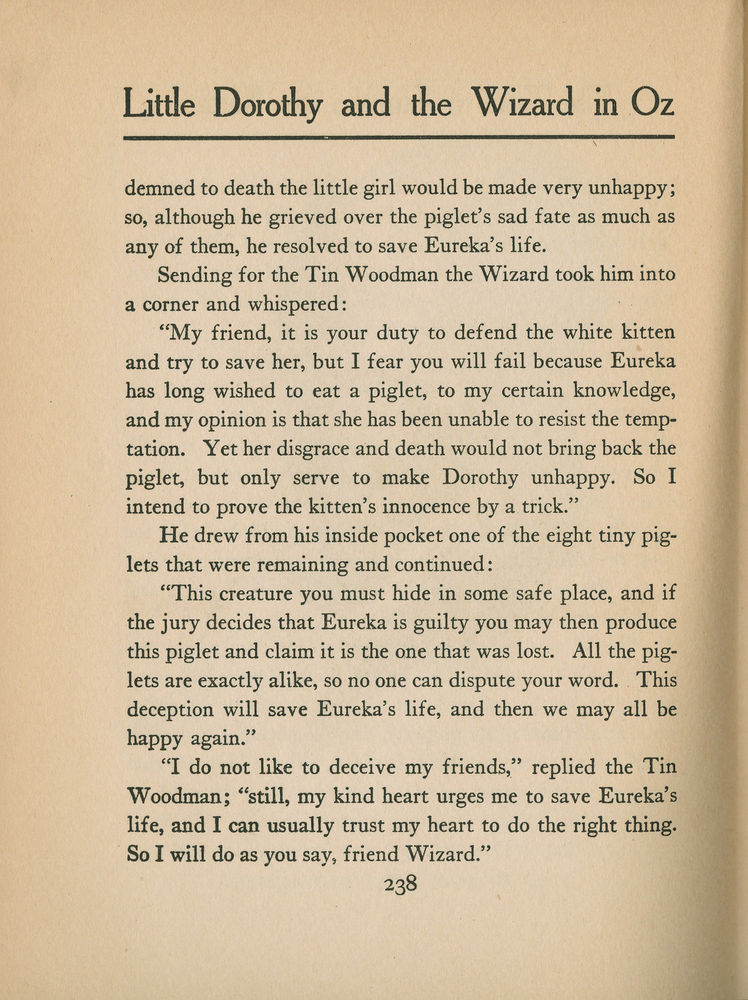 Little Dorothy and the Wizard in Oz

demned to death the little girl would be made very unhappy; so, although he grieved over the piglet's sad fate as much as any of them, he resolved to save Eureka's life.

Sending for the Tin Woodman the Wizard took him into a corner and whispered:

"My friend, it is your duty to defend the white kitten and try to save her, but I fear you will fail because Eureka has long wished to eat a piglet, to my certain knowledge, and my opinion is that she has been unable to resist the temptation. Yet her disgrace and death would not bring back the piglet, but only serve to make Dorothy unhappy. So I intend to prove the kitten's innocence by a trick."

He drew from his inside pocket one of the eight tiny piglets that were remaining and continued:

"This creature you must hide in some safe place, and if the jury decides that Eureka is guilty you may then produce this piglet and claim it is the one that was lost. All the piglets are exactly alike, so no one can dispute your word. This deception will save Eureka's life, and then we may all be happy again."

"I do not like to deceive my friends," replied the Tin Woodman; "still, my kind heart urges me to save Eureka's life, and I can usually trust my heart to do the right thing. So I will do as you say, friend Wizard."

238